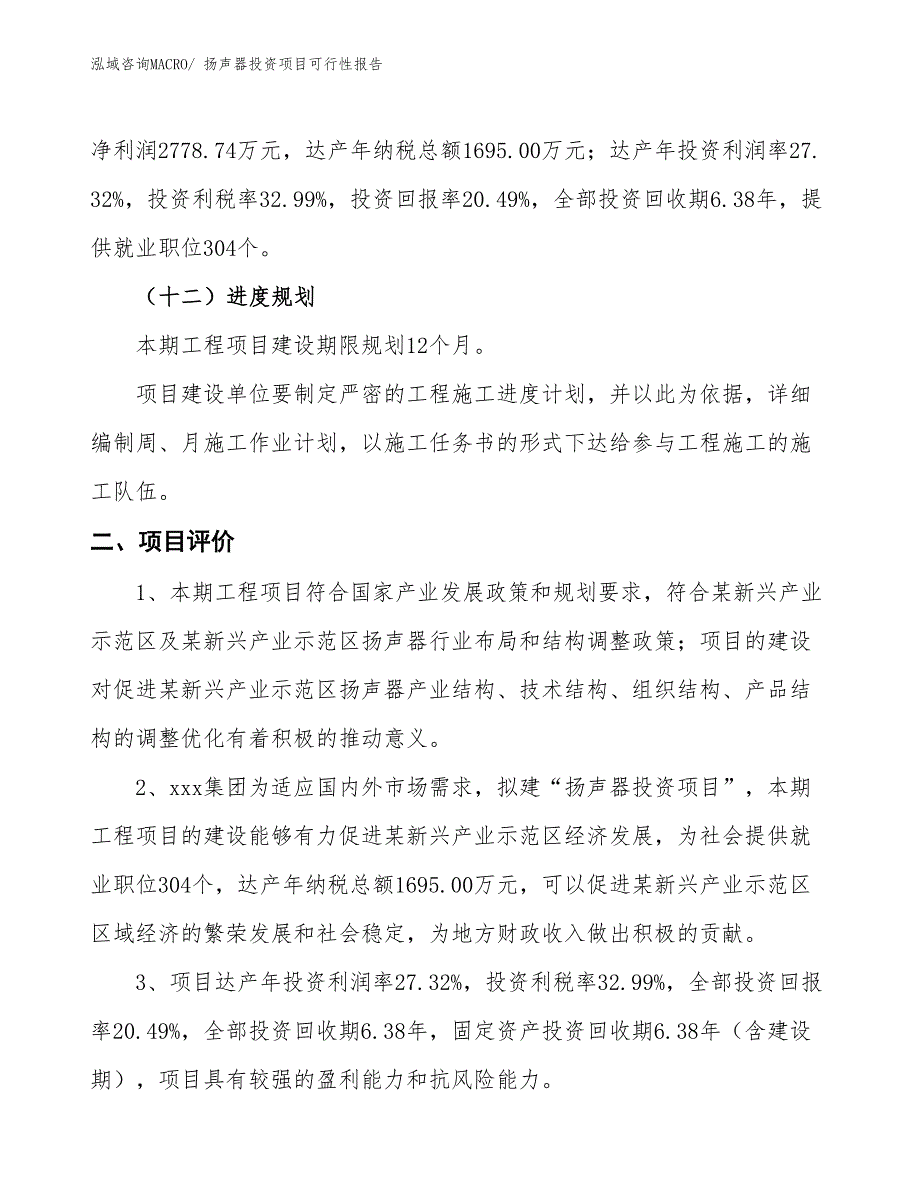 泓域咨询MACRO/ 扬声器投资项目可行性报告

净利润2778.74万元，达产年纳税总额1695.00万元；达产年投资利润率27.32%，投资利税率32.99%，投资回报率20.49%，全部投资回收期6.38年，提供就业职位304个。

（十二）进度规划

本期工程项目建设期限规划12个月。

项目建设单位要制定严密的工程施工进度计划，并以此为依据，详细编制周、月施工作业计划，以施工任务书的形式下达给参与工程施工的施工队伍。

二、项目评价

1、本期工程项目符合国家产业发展政策和规划要求，符合某新兴产业示范区及某新兴产业示范区扬声器行业布局和结构调整政策；项目的建设对促进某新兴产业示范区扬声器产业结构、技术结构、组织结构、产品结构的调整优化有着积极的推动意义。

2、xxx集团为适应国内外市场需求，拟建“扬声器投资项目”，本期工程项目的建设能够有力促进某新兴产业示范区经济发展，为社会提供就业职位304个，达产年纳税总额1695.00万元，可以促进某新兴产业示范区区域经济的繁荣发展和社会稳定，为地方财政收入做出积极的贡献。

3、项目达产年投资利润率27.32%，投资利税率32.99%，全部投资回报率20.49%，全部投资回收期6.38年，固定资产投资回收期6.38年（含建设期），项目具有较强的盈利能力和抗风险能力。